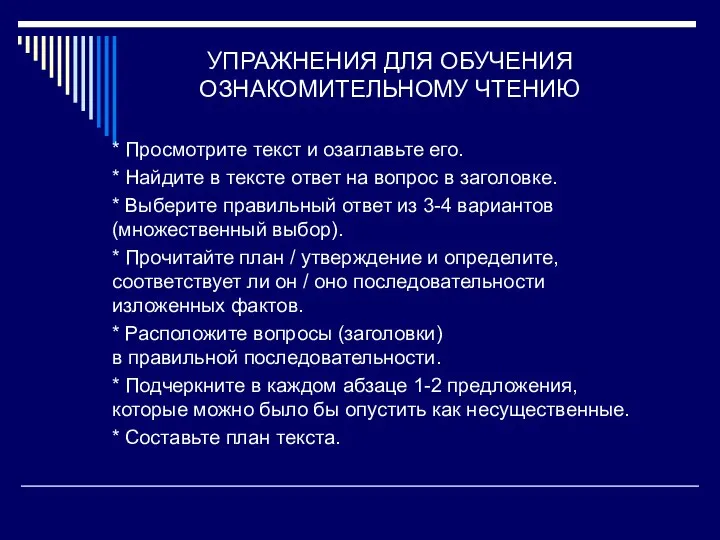 УПРАЖНЕНИЯ ДЛЯ ОБУЧЕНИЯ ОЗНАКОМИТЕЛЬНОМУ ЧТЕНИЮ

* Просмотрите текст и озаглавьте его.

* Найдите в тексте ответ на вопрос в заголовке.

* Выберите правильный ответ из 3-4 вариантов (множественный выбор).

* Прочитайте план / утверждение и определите, соответствует ли он / оно последовательности изложенных фактов.

* Расположите вопросы (заголовки) в правильной последовательности.

* Подчеркните в каждом абзаце 1-2 предложения, которые можно было бы опустить как несущественные.

* Составьте план текста.